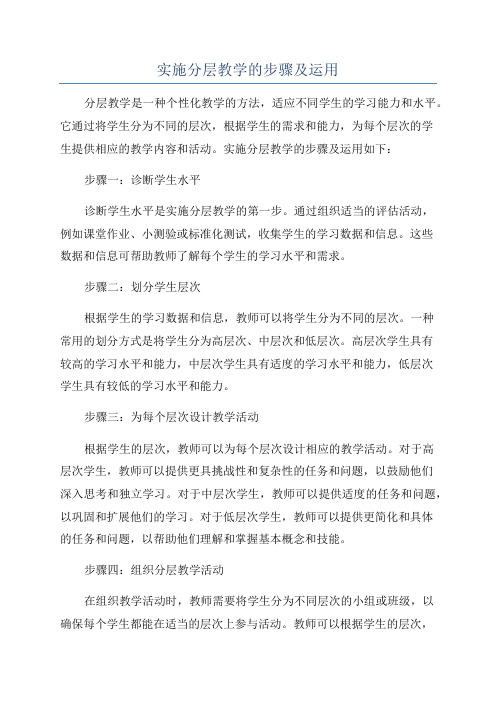 实施分层教学的步骤及运用

分层教学是一种个性化教学的方法，适应不同学生的学习能力和水平。它通过将学生分为不同的层次，根据学生的需求和能力，为每个层次的学生提供相应的教学内容和活动。实施分层教学的步骤及运用如下：

步骤一：诊断学生水平

诊断学生水平是实施分层教学的第一步。通过组织适当的评估活动，例如课堂作业、小测验或标准化测试，收集学生的学习数据和信息。这些数据和信息可帮助教师了解每个学生的学习水平和需求。

步骤二：划分学生层次

根据学生的学习数据和信息，教师可以将学生分为不同的层次。一种常用的划分方式是将学生分为高层次、中层次和低层次。高层次学生具有较高的学习水平和能力，中层次学生具有适度的学习水平和能力，低层次学生具有较低的学习水平和能力。

步骤三：为每个层次设计教学活动

根据学生的层次，教师可以为每个层次设计相应的教学活动。对于高层次学生，教师可以提供更具挑战性和复杂性的任务和问题，以鼓励他们深入思考和独立学习。对于中层次学生，教师可以提供适度的任务和问题，以巩固和扩展他们的学习。对于低层次学生，教师可以提供更简化和具体的任务和问题，以帮助他们理解和掌握基本概念和技能。

步骤四：组织分层教学活动

在组织教学活动时，教师需要将学生分为不同层次的小组或班级，以确保每个学生都能在适当的层次上参与活动。教师可以根据学生的层次，